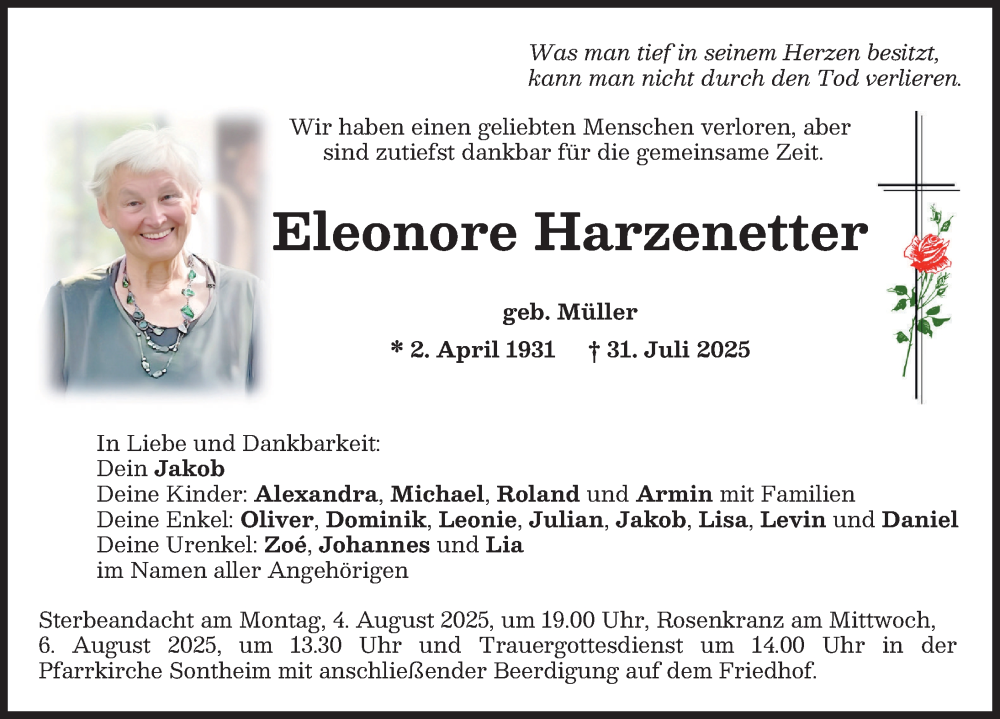 Was man tief in seinem Herzen besitzt,
kann man nicht durch den Tod verlieren.

Wir haben einen geliebten Menschen verloren, aber sind zutiefst dankbar für die gemeinsame Zeit.

Eleonore Harzenetter

geb. Müller

* 2. April 1931 † 31. Juli 2025

In Liebe und Dankbarkeit:
Dein Jakob
Deine Kinder: Alexandra, Michael, Roland und Armin mit Familien
Deine Enkel: Oliver, Dominik, Leonie, Julian, Jakob, Lisa, Levin und Daniel
Deine Urenkel: Zoé, Johannes und Lia
im Namen aller Angehörigen

Sterbeandacht am Montag, 4. August 2025, um 19.00 Uhr, Rosenkranz am Mittwoch, 6. August 2025, um 13.30 Uhr und Trauergottesdienst um 14.00 Uhr in der Pfarrkirche Sontheim mit anschließender Beerdigung auf dem Friedhof.